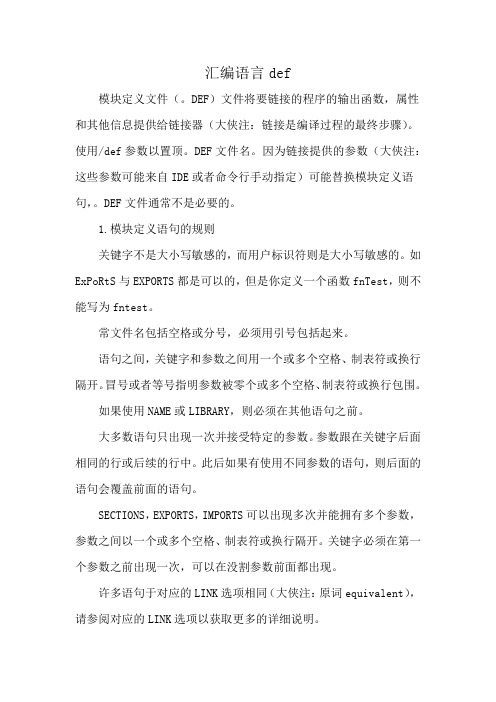 汇编语言 def

模块定义文件（。DEF）文件将要链接的程序的输出函数，属性和其他信息提供给链接器（大侠注：链接是编译过程的最终步骤）。使用/def 参数以置顶。DEF 文件名。因为链接提供的参数（大侠注：这些参数可能来自 IDE 或者命令行手动指定）可能替换模块定义语句，。DEF 文件通常不是必要的。

1.模块定义语句的规则

关键字不是大小写敏感的，而用户标识符则是大小写敏感的。如 ExPoRtS 与 EXPORTS 都是可以的，但是你定义一个函数 fnTest，则不能写为 fntest。

常文件名包括空格或分号，必须用引号包括起来。

语句之间，关键字和参数之间用一个或多个空格、制表符或换行隔开。冒号或者等号指明参数被零个或多个空格、制表符或换行包围。

如果使用 NAME 或 LIBRARY，则必须在其他语句之前。

大多数语句只出现一次并接受特定的参数。参数跟在关键字后面相同的行或后续的行中。此后如果有使用不同参数的语句，则后面的语句会覆盖前面的语句。

SECTIONS，EXPORTS，IMPORTS 可以出现多次并能拥有多个参数，参数之间以一个或多个空格、制表符或换行隔开。关键字必须在第一个参数之前出现一次，可以在没割参数前面都出现。

许多语句于对应的 LINK 选项相同（大侠注：原词 equivalent），请参阅对应的 LINK 选项以获取更多的详细说明。